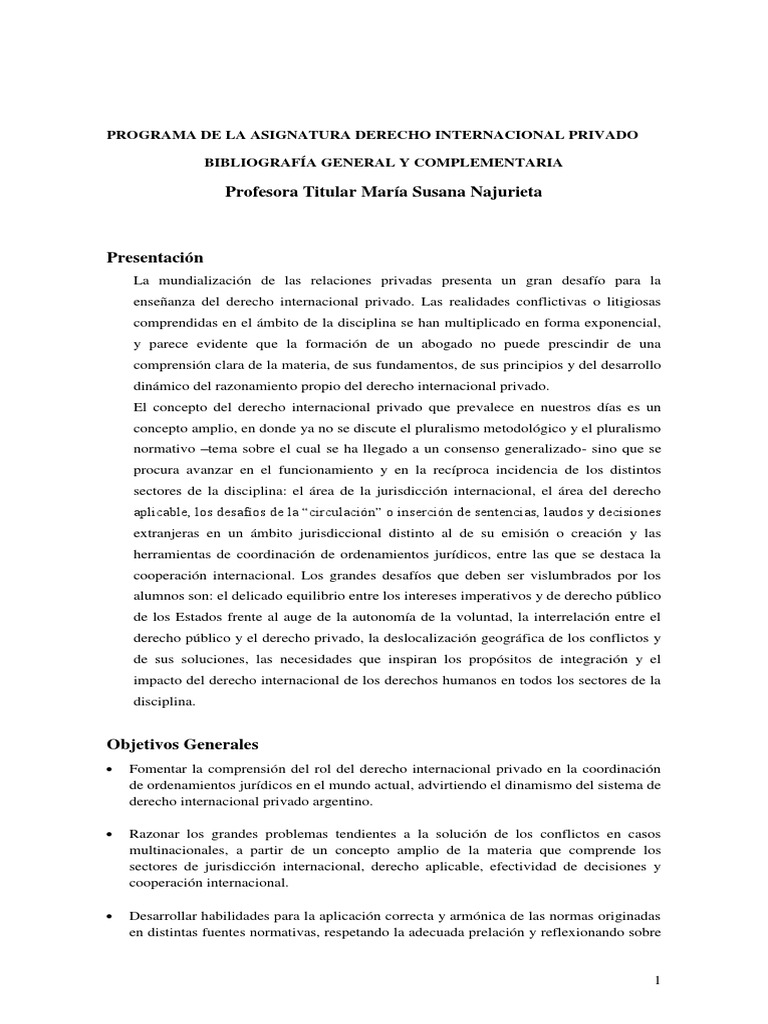 PROGRAMA DE LA ASIGNATURA DERECHO INTERNACIONAL PRIVADO

BIBLIOGRAFÍA GENERAL Y COMPLEMENTARIA

Profesora Titular María Susana Najurieta

Presentación

La mundialización de las relaciones privadas presenta un gran desafío para la enseñanza del derecho internacional privado. Las realidades conflictivas o litigiosas comprendidas en el ámbito de la disciplina se han multiplicado en forma exponencial, y parece evidente que la formación de un abogado no puede prescindir de una comprensión clara de la materia, de sus fundamentos, de sus principios y del desarrollo dinámico del razonamiento propio del derecho internacional privado.

El concepto del derecho internacional privado que prevalece en nuestros días es un concepto amplio, en donde ya no se discute el pluralismo metodológico y el pluralismo normativo –tema sobre el cual se ha llegado a un consenso generalizado- sino que se procura avanzar en el funcionamiento y en la recíproca incidencia de los distintos sectores de la disciplina: el área de la jurisdicción internacional, el área del derecho aplicable, los desafíos de la "circulación" o inserción de sentencias, laudos y decisiones extranjeras en un ámbito jurisdiccional distinto al de su emisión o creación y las herramientas de coordinación de ordenamientos jurídicos, entre las que se destaca la cooperación internacional. Los grandes desafíos que deben ser vislumbrados por los alumnos son: el delicado equilibrio entre los intereses imperativos y de derecho público de los Estados frente al auge de la autonomía de la voluntad, la interrelación entre el derecho público y el derecho privado, la deslocalización geográfica de los conflictos y de sus soluciones, las necesidades que inspiran los propósitos de integración y el impacto del derecho internacional de los derechos humanos en todos los sectores de la disciplina.

Objetivos Generales

• Fomentar la comprensión del rol del derecho internacional privado en la coordinación de ordenamientos jurídicos en el mundo actual, advirtiendo el dinamismo del sistema de derecho internacional privado argentino.

• Razonar los grandes problemas tendientes a la solución de los conflictos en casos multinacionales, a partir de un concepto amplio de la materia que comprende los sectores de jurisdicción internacional, derecho aplicable, efectividad de decisiones y cooperación internacional.

• Desarrollar habilidades para la aplicación correcta y armónica de las normas originadas en distintas fuentes normativas, respetando la adecuada prelación y reflexionando sobre

1